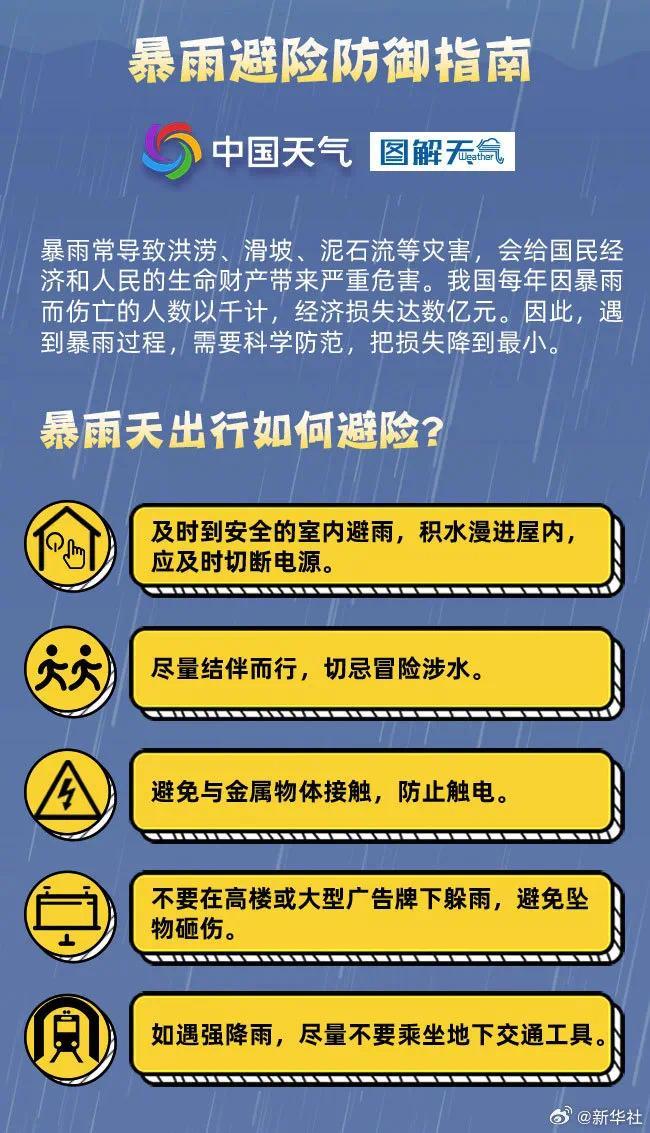 暴雨避险防御指南

中国天气 图解天气 Weather

暴雨常导致洪涝、滑坡、泥石流等灾害，会给国民经济和人民的生命财产带来严重危害。我国每年因暴雨而伤亡的人数以千计，经济损失达数亿元。因此，遇到暴雨过程，需要科学防范，把损失降到最小。

暴雨天出行如何避险？

及时到安全的室内避雨，积水漫进屋内，应及时切断电源。

尽量结伴而行，切忌冒险涉水。

避免与金属物体接触，防止触电。

不要在高楼或大型广告牌下躲雨，避免坠物砸伤。

如遇强降雨，尽量不要乘坐地下交通工具。

@新华社